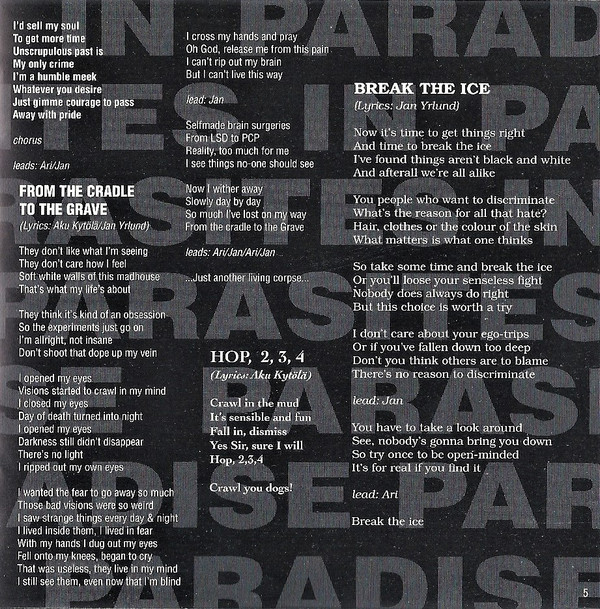 I'd sell my soul
To get more time
Unscrupulous past is
My only crime
I'm a humble meek
Whatever you desire
Just gimme courage to pass
Away with pride

chorus

leads: Ari/Jan

FROM THE CRADLE
TO THE GRAVE
(Lyrics: Aku Kytölä/Jan Yrlund)

They don't like what I'm seeing
They don't care how I feel
Soft white walls of this madhouse
That's what my life's about

They think it's kind of an obsession
So the experiments just go on
I'm allright, not insane
Don't shoot that dope up my vein

I opened my eyes
Visions started to crawl in my mind
I closed my eyes
Day of death turned into night
I opened my eyes
Darkness still didn't disappear
There's no light
I ripped out my own eyes

I wanted the fear to go away so much
Those bad visions were so weird
I saw strange things every day & night
I lived inside them, I lived in fear
With my hands I dug out my eyes
Fell onto my knees, began to cry
That was useless, they live in my mind
I still see them, even now that I'm blind

I cross my hands and pray
Oh God, release me from this pain
I can't rip out my brain
But I can't live this way

lead: Jan

Selfmade brain surgeries
From LSD to PCP
Reality, too much for me
I see things no-one should see

Now I wither away
Slowly day by day
So much I've lost on my way
From the cradle to the Grave

leads: Ari/Jan/Ari/Jan

...Just another living corpse...

HOP, 2, 3, 4
(Lyrics: Aku Kytölä)

Crawl in the mud
It's sensible and fun
Fall in, dismiss
Yes Sir, sure I will
Hop, 2,3,4

Crawl you dogs!

BREAK THE ICE
(Lyrics: Jan Yrlund)

Now it's time to get things right
And time to break the ice
I've found things aren't black and white
And afterall we're all alike

You people who want to discriminate
What's the reason for all that hate?
Hair, clothes or the colour of the skin
What matters is what one thinks

So take some time and break the ice
Or you'll loose your senseless fight
Nobody does always do right
But this choice is worth a try

I don't care about your ego-trips
Or if you've fallen down too deep
Don't you think others are to blame
There's no reason to discriminate

lead: Jan

You have to take a look around
See, nobody's gonna bring you down
So try once to be open-minded
It's for real if you find it

lead: Ari

Break the ice

5

PARASITES IN PARADISE